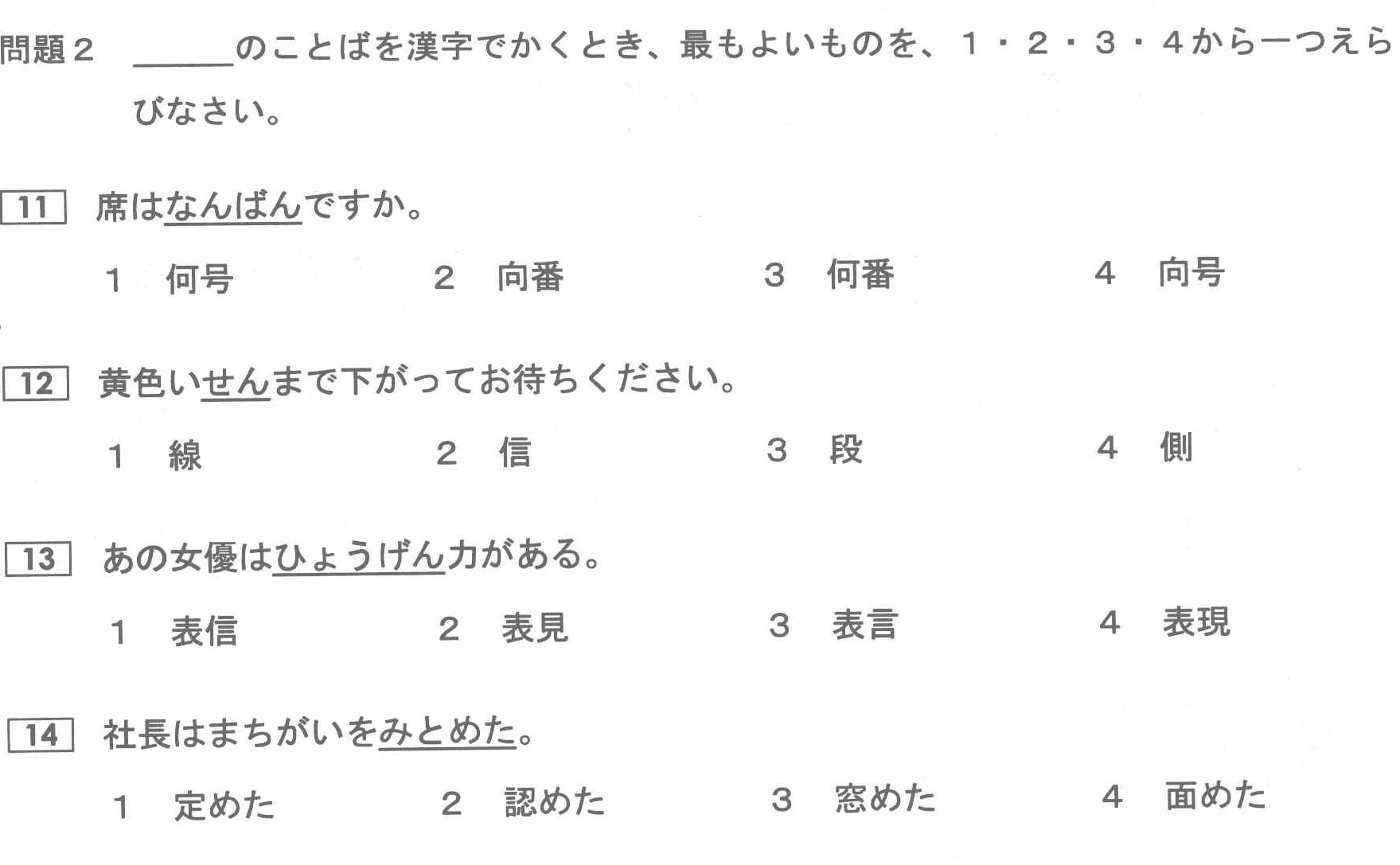 問題2 ____のことばを漢字でかくとき、最もよいものを、1・2・3・4から一つえらびなさい。

11 席はなんばんですか。

1 何号 2 向番 3 何番 4 向号

12 黄色いせんまで下がってお待ちください。

1 線 2 信 3 段 4 側

13 あの女優はひょうげん力がある。

1 表信 2 表見 3 表言 4 表現

14 社長はまちがいをみとめた。

1 定めた 2 認めた 3 窓めた 4 面めた